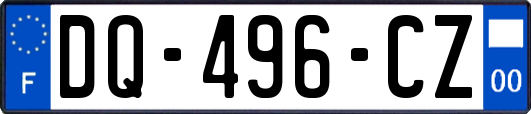 F
DQ-496-CZ
00